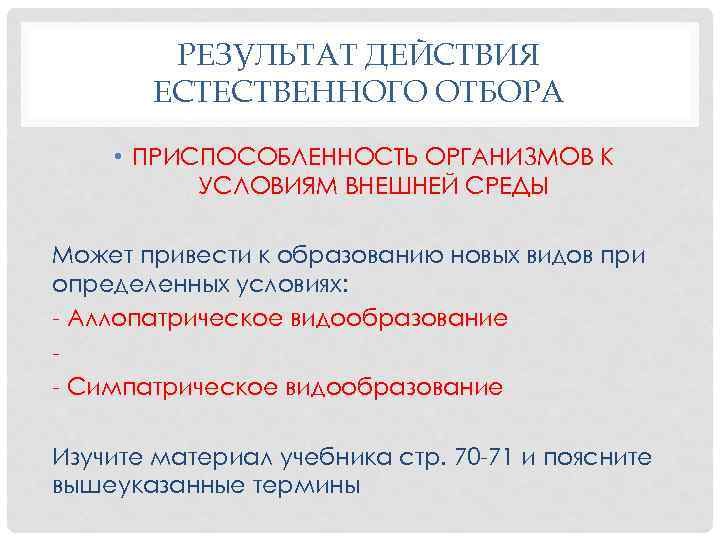 РЕЗУЛЬТАТ ДЕЙСТВИЯ ЕСТЕСТВЕННОГО ОТБОРА

• ПРИСПОСОБЛЕННОСТЬ ОРГАНИЗМОВ К УСЛОВИЯМ ВНЕШНЕЙ СРЕДЫ

Может привести к образованию новых видов при определенных условиях:
- Аллопатрическое видообразование
-
- Симпатрическое видообразование

Изучите материал учебника стр. 70-71 и поясните вышеуказанные термины